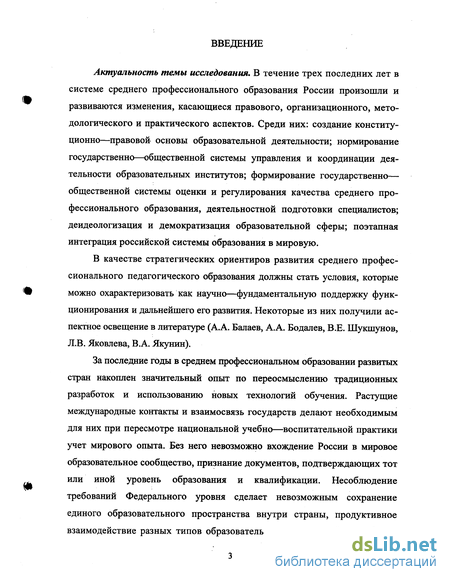 ВВЕДЕНИЕ

Актуальность темы исследования. В течение трех последних лет в системе среднего профессионального образования России произошли и развиваются изменения, касающиеся правового, организационного, методологического и практического аспектов. Среди них: создание конституционно—правовой основы образовательной деятельности; нормирование государственно—общественной системы управления и координации деятельности образовательных институтов; формирование государственно—общественной системы оценки и регулирования качества среднего профессионального образования, деятельностной подготовки специалистов; деидеологизация и демократизация образовательной сферы; поэтапная интеграция российской системы образования в мировую.

В качестве стратегических ориентиров развития среднего профессионального педагогического образования должны стать условия, которые можно охарактеризовать как научно—фундаментальную поддержку функционирования и дальнейшего его развития. Некоторые из них получили аспектное освещение в литературе (А.А. Балаев, А.А. Бодалев, В.Е. Шукшунов, Л.В. Яковлева, В.А. Якунин).

За последние годы в среднем профессиональном образовании развитых стран накоплен значительный опыт по переосмыслению традиционных разработок и использованию новых технологий обучения. Растущие международные контакты и взаимосвязь государств делают необходимым для них при пересмотре национальной учебно—воспитательной практики учет мирового опыта. Без него невозможно вхождение России в мировое образовательное сообщество, признание документов, подтверждающих тот или иной уровень образования и квалификации. Несоблюдение требований Федерального уровня сделает невозможным сохранение единого образовательного пространства внутри страны, продуктивное взаимодействие разных типов образователь

3

dsLib.net
библиотека диссертаций